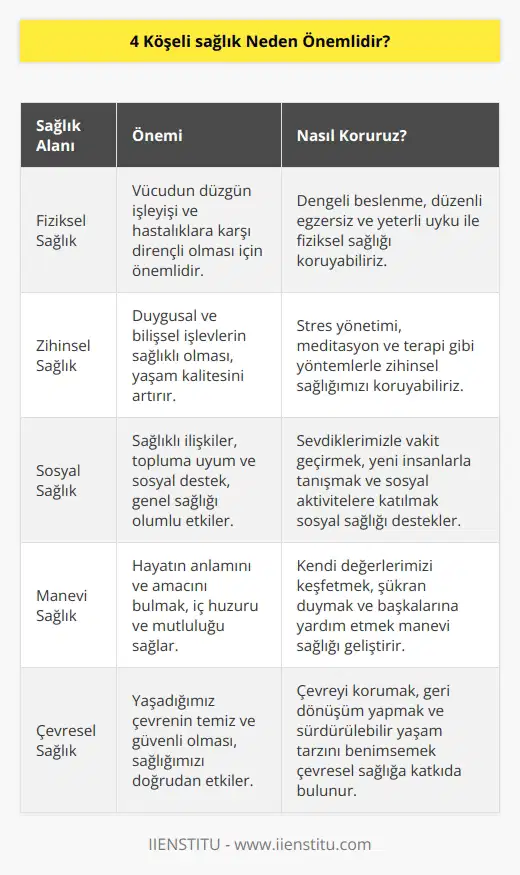 4 Köşeli sağlık Neden Önemlidir?

| Sağlık Alanı | Önemi | Nasıl Koruruz? |
|---|---|---|
| Fiziksel Sağlık | Vücudun düzgün işleyişi ve hastalıklara karşı dirençli olması için önemlidir. | Dengeli beslenme, düzenli egzersiz ve yeterli uyku ile fiziksel sağlığı koruyabiliriz. |
| Zihinsel Sağlık | Duygusal ve bilişsel işlevlerin sağlıklı olması, yaşam kalitesini artırır. | Stres yönetimi, meditasyon ve terapi gibi yöntemlerle zihinsel sağlığımızı koruyabiliriz. |
| Sosyal Sağlık | Sağlıklı ilişkiler, topluma uyum ve sosyal destek, genel sağlığı olumlu etkiler. | Sevdiklerimizle vakit geçirmek, yeni insanlarla tanışmak ve sosyal aktivitelere katılmak sosyal sağlığı destekler. |
| Manevi Sağlık | Hayatın anlamını ve amacını bulmak, iç huzuru ve mutluluğu sağlar. | Kendi değerlerimizi keşfetmek, şükran duymak ve başkalarına yardım etmek manevi sağlığı geliştirir. |
| Çevresel Sağlık | Yaşadığımız çevrenin temiz ve güvenli olması, sağlığımızı doğrudan etkiler. | Çevreyi korumak, geri dönüşüm yapmak ve sürdürülebilir yaşam tarzını benimsemek çevresel sağlığa katkıda bulunur. |

IIENSTITU - www.iienstitu.com